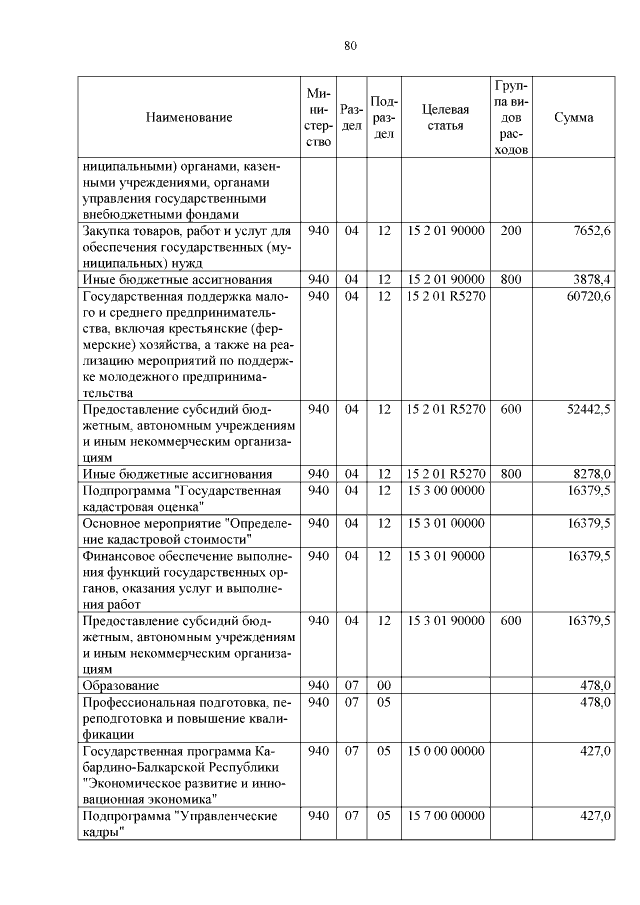 80

| Наименование | Министерство | Раздел | Подраздел | Целевая статья | Группа видов расходов | Сумма |
|---|---|---|---|---|---|---|
| ниципальными) органами, казенными учреждениями, органами управления государственными внебюджетными фондами | | | | | | |
| Закупка товаров, работ и услуг для обеспечения государственных (муниципальных) нужд | 940 | 04 | 12 | 15 2 01 90000 | 200 | 7652,6 |
| Иные бюджетные ассигнования | 940 | 04 | 12 | 15 2 01 90000 | 800 | 3878,4 |
| Государственная поддержка малого и среднего предпринимательства, включая крестьянские (фермерские) хозяйства, а также на реализацию мероприятий по поддержке молодежного предпринимательства | 940 | 04 | 12 | 15 2 01 R5270 | | 60720,6 |
| Предоставление субсидий бюджетным, автономным учреждениям и иным некоммерческим организациям | 940 | 04 | 12 | 15 2 01 R5270 | 600 | 52442,5 |
| Иные бюджетные ассигнования | 940 | 04 | 12 | 15 2 01 R5270 | 800 | 8278,0 |
| Подпрограмма "Государственная кадастровая оценка" | 940 | 04 | 12 | 15 3 00 00000 | | 16379,5 |
| Основное мероприятие "Определение кадастровой стоимости" | 940 | 04 | 12 | 15 3 01 00000 | | 16379,5 |
| Финансовое обеспечение выполнения функций государственных органов, оказания услуг и выполнения работ | 940 | 04 | 12 | 15 3 01 90000 | | 16379,5 |
| Предоставление субсидий бюджетным, автономным учреждениям и иным некоммерческим организациям | 940 | 04 | 12 | 15 3 01 90000 | 600 | 16379,5 |
| Образование | 940 | 07 | 00 | | | 478,0 |
| Профессиональная подготовка, переподготовка и повышение квалификации | 940 | 07 | 05 | | | 478,0 |
| Государственная программа Кабардино-Балкарской Республики "Экономическое развитие и инновационная экономика" | 940 | 07 | 05 | 15 0 00 00000 | | 427,0 |
| Подпрограмма "Управленческие кадры" | 940 | 07 | 05 | 15 7 00 00000 | | 427,0 |